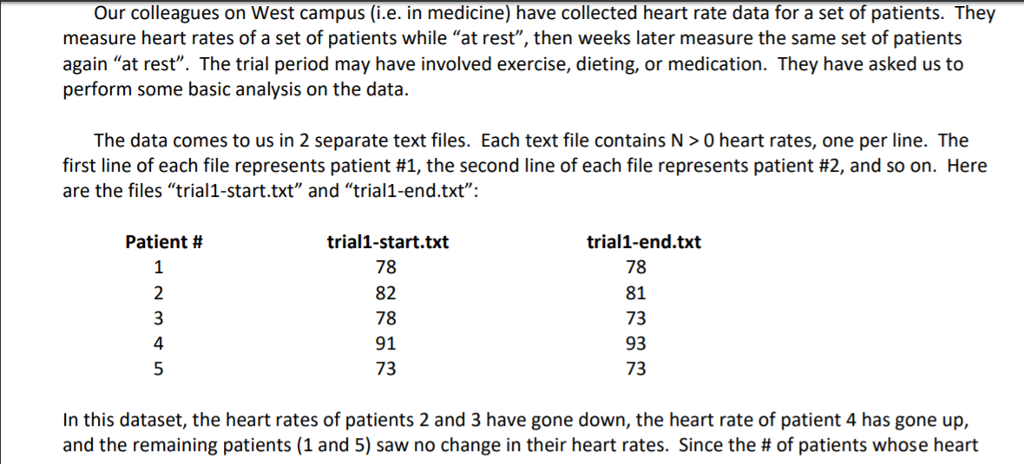 Our colleagues on West campus (i.e. in medicine) have collected heart rate data for a set of patients. They measure heart rates of a set of patients while “at rest”, then weeks later measure the same set of patients again “at rest”. The trial period may have involved exercise, dieting, or medication. They have asked us to perform some basic analysis on the data.

The data comes to us in 2 separate text files. Each text file contains N > 0 heart rates, one per line. The first line of each file represents patient #1, the second line of each file represents patient #2, and so on. Here are the files “trial1-start.txt” and “trial1-end.txt”:

| Patient # | trial1-start.txt | trial1-end.txt |
|---|---|---|
| 1 | 78 | 78 |
| 2 | 82 | 81 |
| 3 | 78 | 73 |
| 4 | 91 | 93 |
| 5 | 73 | 73 |

In this dataset, the heart rates of patients 2 and 3 have gone down, the heart rate of patient 4 has gone up, and the remaining patients (1 and 5) saw no change in their heart rates. Since the # of patients whose heart